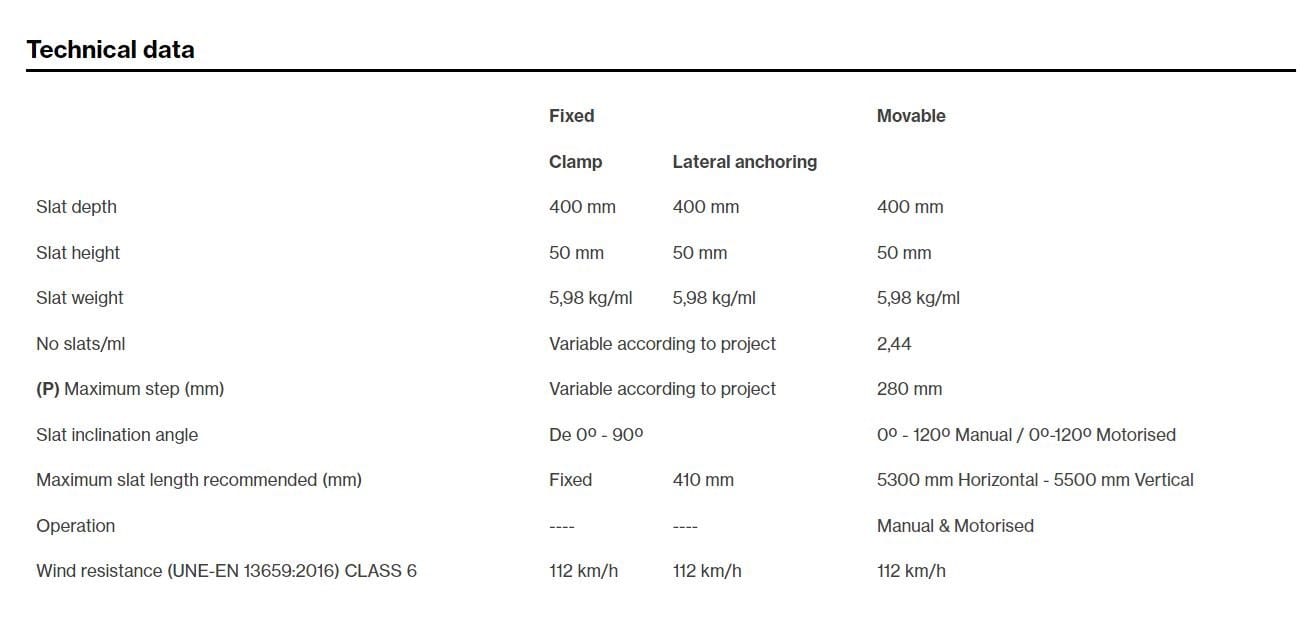 Technical data

| | Fixed | | Movable |
|---|---|---|---|
| | Clamp | Lateral anchoring | |
| Slat depth | 400 mm | 400 mm | 400 mm |
| Slat height | 50 mm | 50 mm | 50 mm |
| Slat weight | 5,98 kg/ml | 5,98 kg/ml | 5,98 kg/ml |
| No slats/ml | Variable according to project | | 2,44 |
| (P) Maximum step (mm) | Variable according to project | | 280 mm |
| Slat inclination angle | De 0º - 90º | | 0º - 120º Manual / 0º-120º Motorised |
| Maximum slat length recommended (mm) | Fixed | 410 mm | 5300 mm Horizontal - 5500 mm Vertical |
| Operation | ---- | ---- | Manual & Motorised |
| Wind resistance (UNE-EN 13659:2016) CLASS 6 | 112 km/h | 112 km/h | 112 km/h |